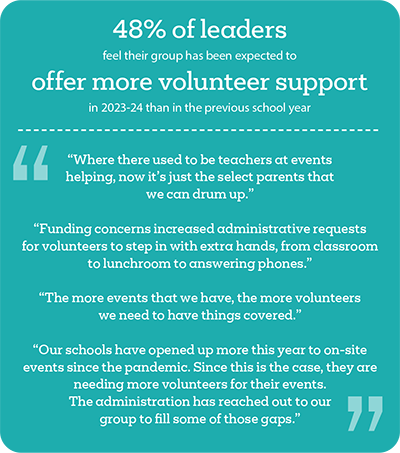 48% of leaders
feel their group has been expected to
offer more volunteer support
in 2023-24 than in the previous school year

“Where there used to be teachers at events helping, now it’s just the select parents that we can drum up.”

“Funding concerns increased administrative requests for volunteers to step in with extra hands, from classroom to lunchroom to answering phones.”

“The more events that we have, the more volunteers we need to have things covered.”

“Our schools have opened up more this year to on-site events since the pandemic. Since this is the case, they are needing more volunteers for their events. The administration has reached out to our group to fill some of those gaps.”